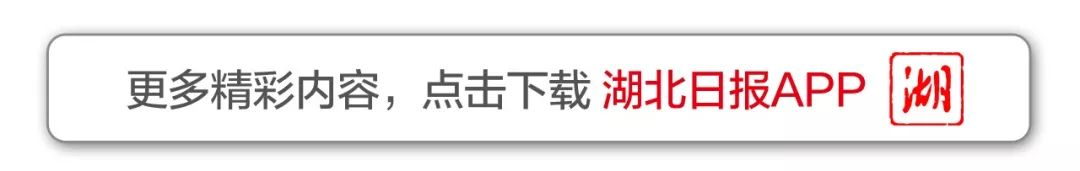 更多精彩内容，点击下载 湖北日报APP 湖